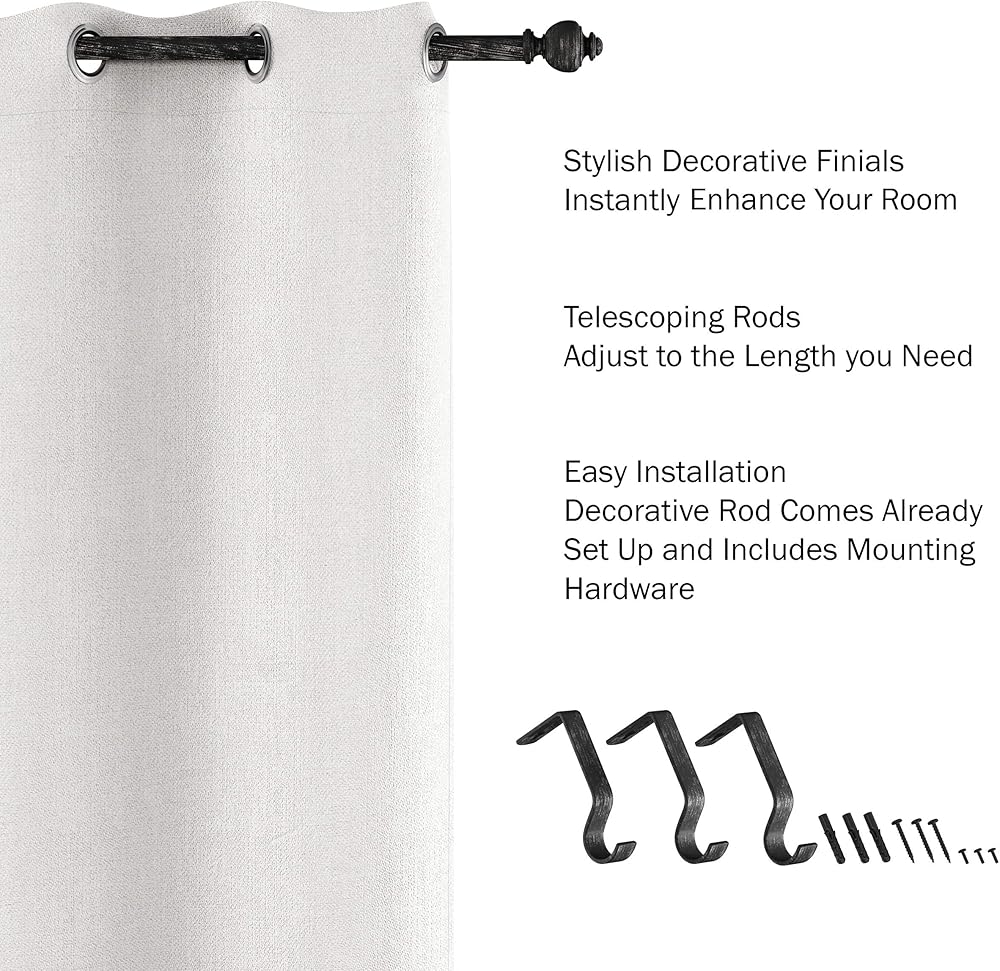 Stylish Decorative Finials
Instantly Enhance Your Room

Telescoping Rods
Adjust to the Length you Need

Easy Installation
Decorative Rod Comes Already Set Up and Includes Mounting Hardware